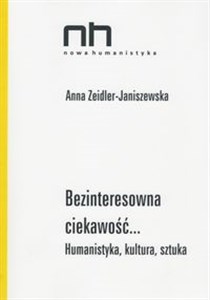 nh
nowa humanistyka

Anna Zeidler-Janiszewska

Bezinteresowna ciekawość...
Humanistyka, kultura, sztuka